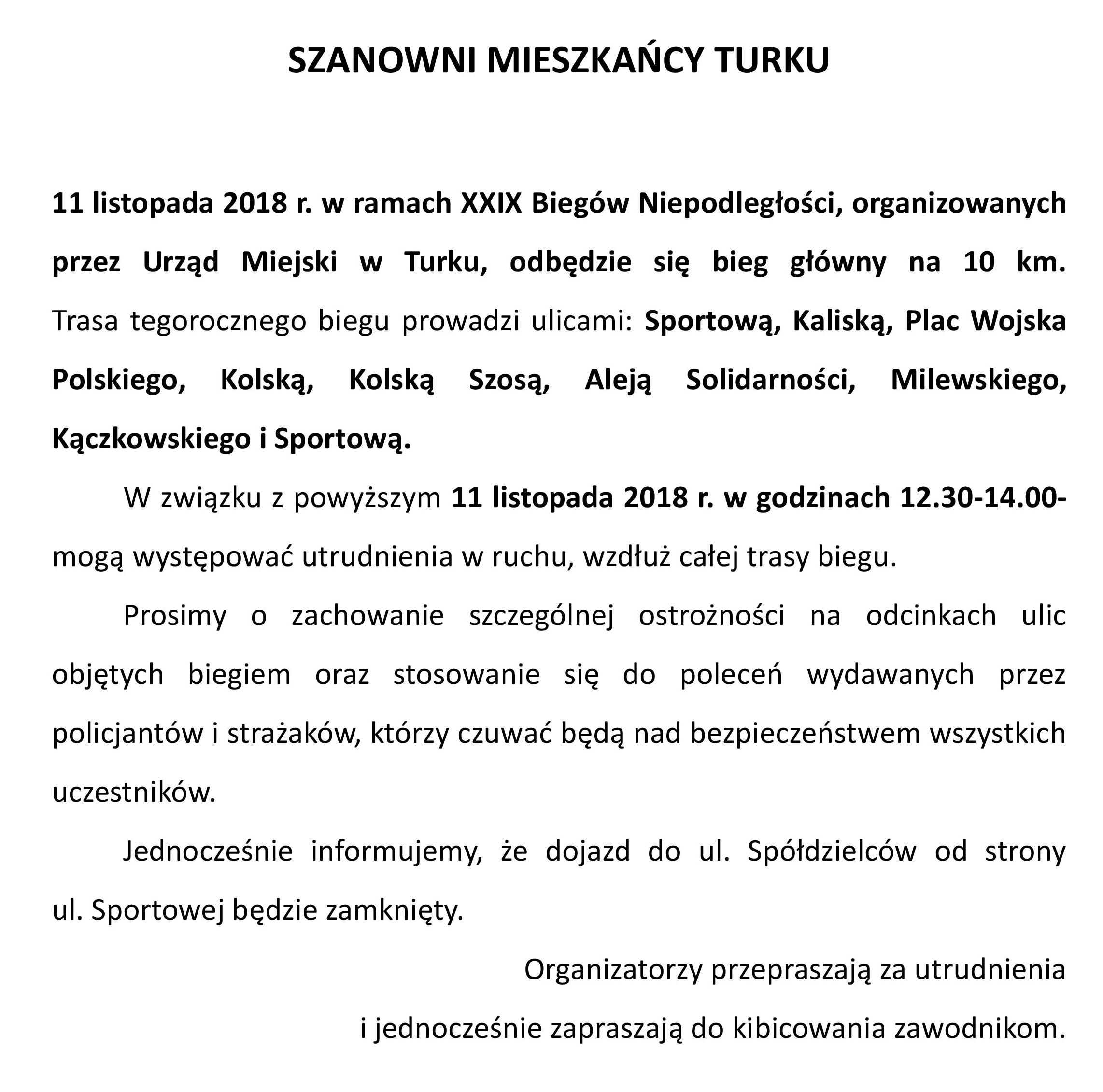 SZANOWNI MIESZKAŃCY TURKU

11 listopada 2018 r. w ramach XXIX Biegów Niepodległości, organizowanych przez Urząd Miejski w Turku, odbędzie się bieg główny na 10 km. Trasa tegorocznego biegu prowadzi ulicami: Sportową, Kaliską, Plac Wojska Polskiego, Kolską, Kolską Szosą, Aleją Solidarności, Milewskiego, Kączkowskiego i Sportową.

W związku z powyższym 11 listopada 2018 r. w godzinach 12.30-14.00- mogą występować utrudnienia w ruchu, wzdłuż całej trasy biegu.

Prosimy o zachowanie szczególnej ostrożności na odcinkach ulic objętych biegiem oraz stosowanie się do poleceń wydawanych przez policjantów i strażaków, którzy czuwać będą nad bezpieczeństwem wszystkich uczestników.

Jednocześnie informujemy, że dojazd do ul. Spółdzielców od strony ul. Sportowej będzie zamknięty.

Organizatorzy przepraszają za utrudnienia
i jednocześnie zapraszają do kibicowania zawodnikom.